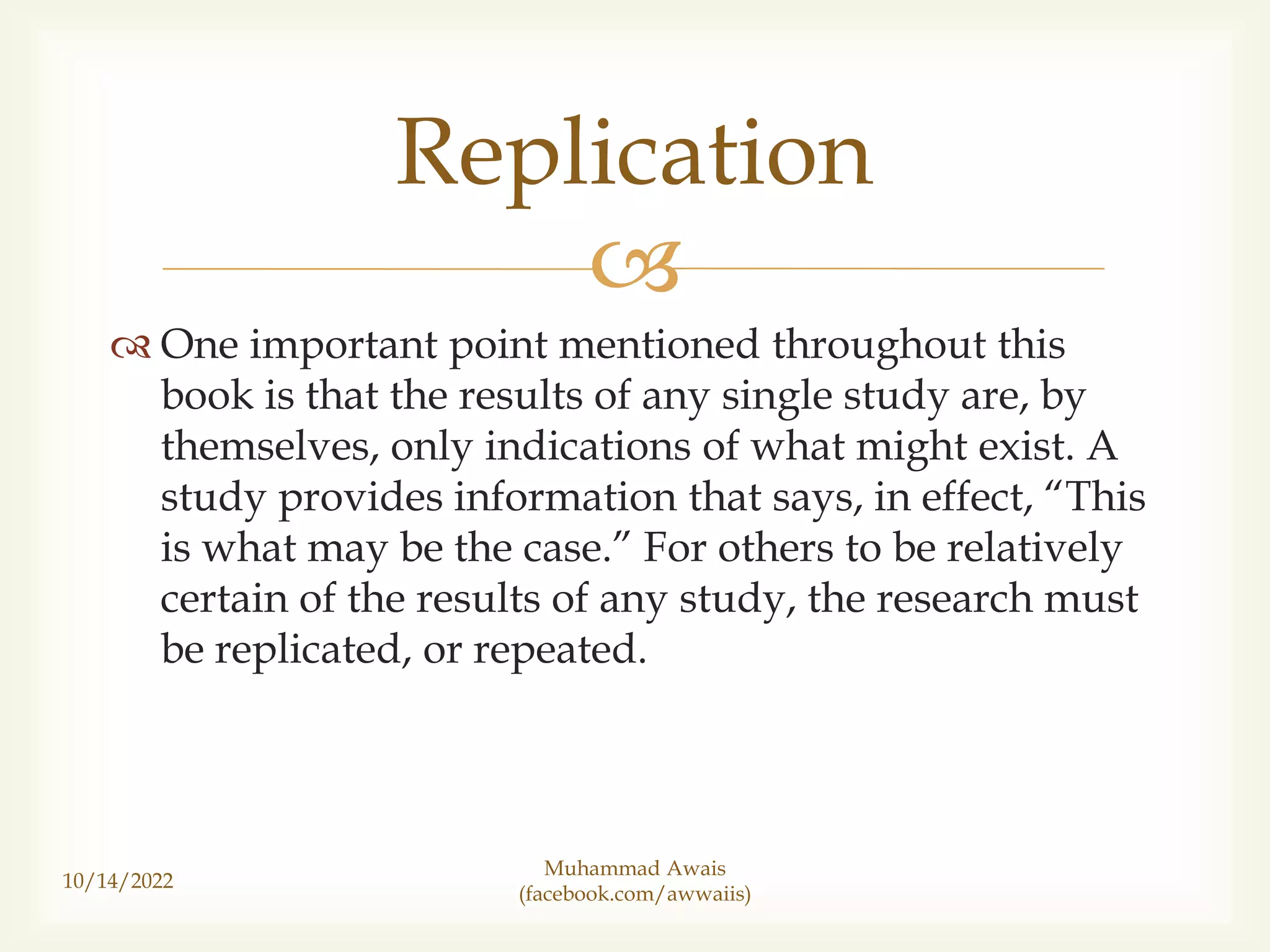 Replication

One important point mentioned throughout this book is that the results of any single study are, by themselves, only indications of what might exist. A study provides information that says, in effect, “This is what may be the case.” For others to be relatively certain of the results of any study, the research must be replicated, or repeated.

10/14/2022

Muhammad Awais
(facebook.com/awwaiis)